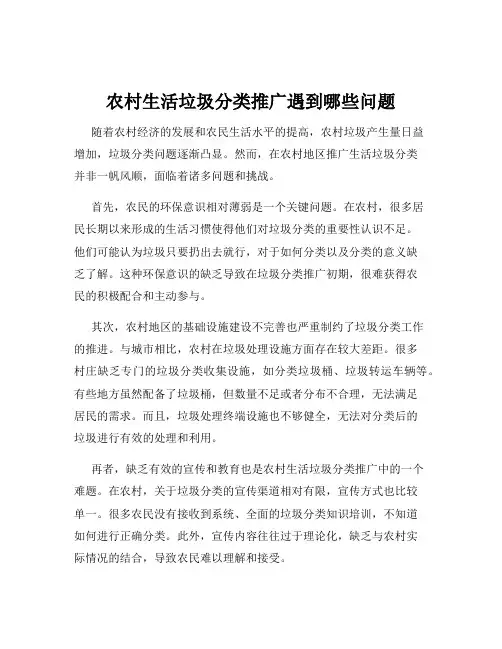 农村生活垃圾分类推广遇到哪些问题

随着农村经济的发展和农民生活水平的提高，农村垃圾产生量日益增加，垃圾分类问题逐渐凸显。然而，在农村地区推广生活垃圾分类并非一帆风顺，面临着诸多问题和挑战。

首先，农民的环保意识相对薄弱是一个关键问题。在农村，很多居民长期以来形成的生活习惯使得他们对垃圾分类的重要性认识不足。他们可能认为垃圾只要扔出去就行，对于如何分类以及分类的意义缺乏了解。这种环保意识的缺乏导致在垃圾分类推广初期，很难获得农民的积极配合和主动参与。

其次，农村地区的基础设施建设不完善也严重制约了垃圾分类工作的推进。与城市相比，农村在垃圾处理设施方面存在较大差距。很多村庄缺乏专门的垃圾分类收集设施，如分类垃圾桶、垃圾转运车辆等。有些地方虽然配备了垃圾桶，但数量不足或者分布不合理，无法满足居民的需求。而且，垃圾处理终端设施也不够健全，无法对分类后的垃圾进行有效的处理和利用。

再者，缺乏有效的宣传和教育也是农村生活垃圾分类推广中的一个难题。在农村，关于垃圾分类的宣传渠道相对有限，宣传方式也比较单一。很多农民没有接收到系统、全面的垃圾分类知识培训，不知道如何进行正确分类。此外，宣传内容往往过于理论化，缺乏与农村实际情况的结合，导致农民难以理解和接受。